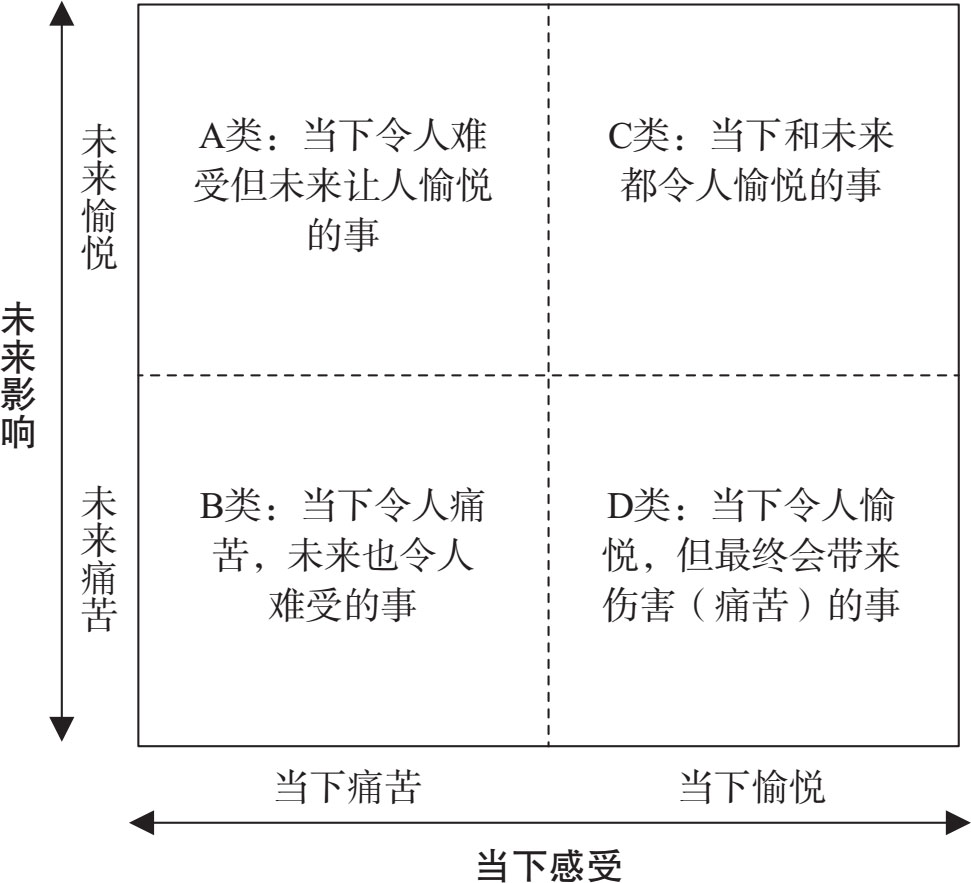 未来影响

未来愉悦

未来痛苦

A类：当下令人难受但未来让人愉悦的事

C类：当下和未来都令人愉悦的事

B类：当下令人痛苦，未来也令人难受的事

D类：当下令人愉悦，但最终会带来伤害（痛苦）的事

当下痛苦

当下愉悦

当下感受